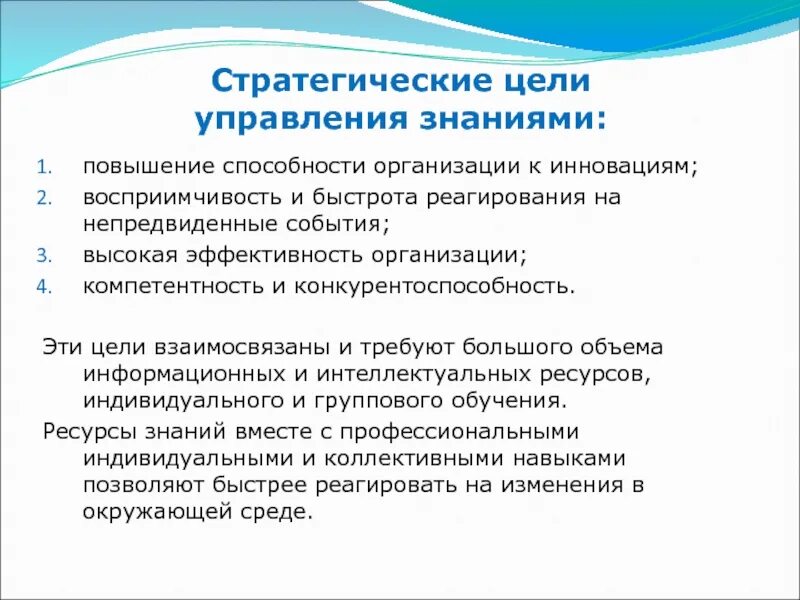 Стратегические цели управления знаниями:

1. повышение способности организации к инновациям;
2. восприимчивость и быстрота реагирования на непредвиденные события;
3. высокая эффективность организации;
4. компетентность и конкурентоспособность.

Эти цели взаимосвязаны и требуют большого объема информационных и интеллектуальных ресурсов, индивидуального и группового обучения.

Ресурсы знаний вместе с профессиональными индивидуальными и коллективными навыками позволяют быстрее реагировать на изменения в окружающей среде.